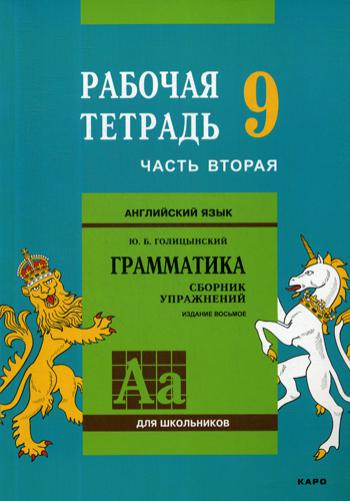 РАБОЧАЯ ТЕТРАДЬ 9
ЧАСТЬ ВТОРАЯ

АНГЛИЙСКИЙ ЯЗЫК

Ю. Б. ГОЛИЦЫНСКИЙ
ГРАММАТИКА
СБОРНИК УПРАЖНЕНИЙ
ИЗДАНИЕ ВОСЬМОЕ

Aa

ДЛЯ ШКОЛЬНИКОВ

КАРО